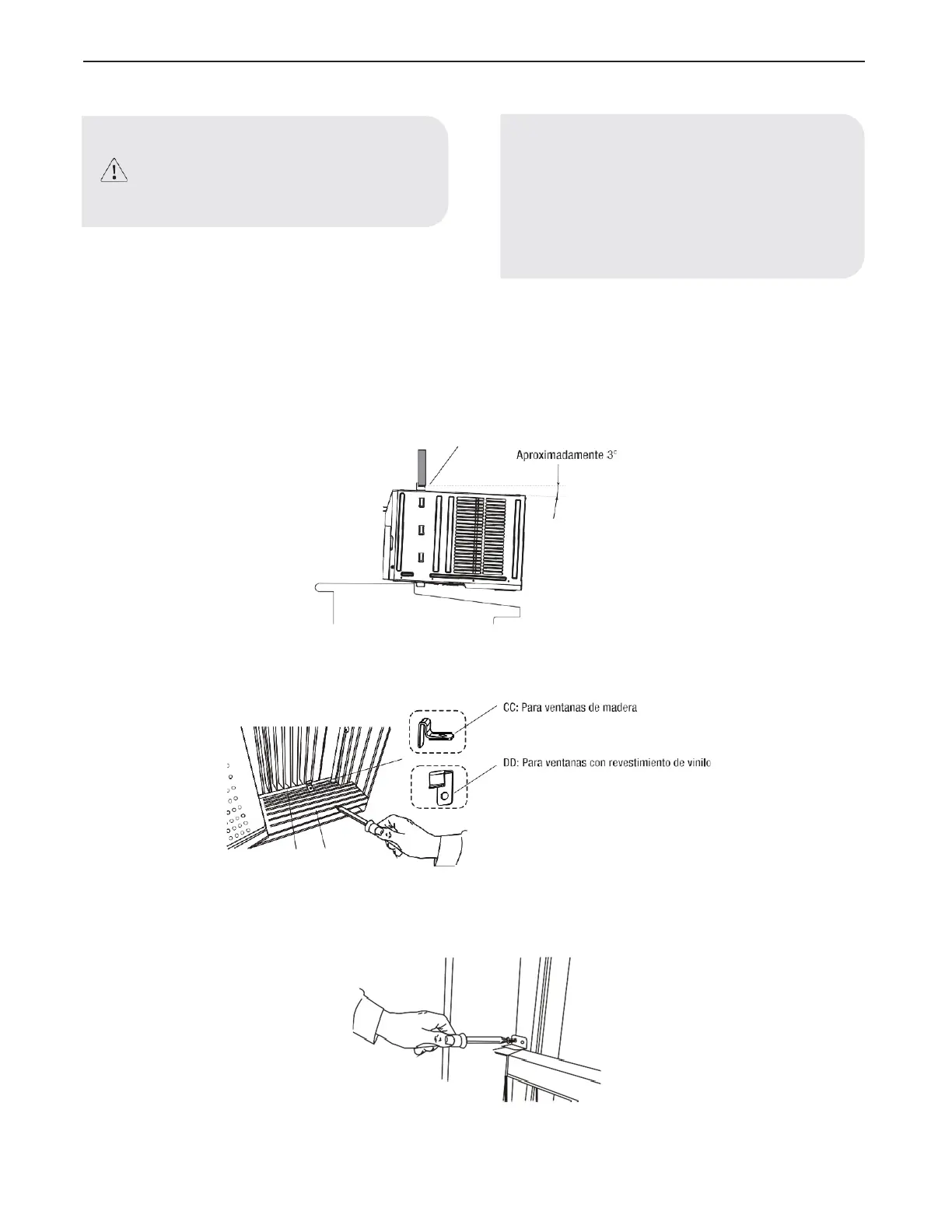 Aproximadamente 3°

CC: Para ventanas de madera

DD: Para ventanas con revestimiento de vinilo